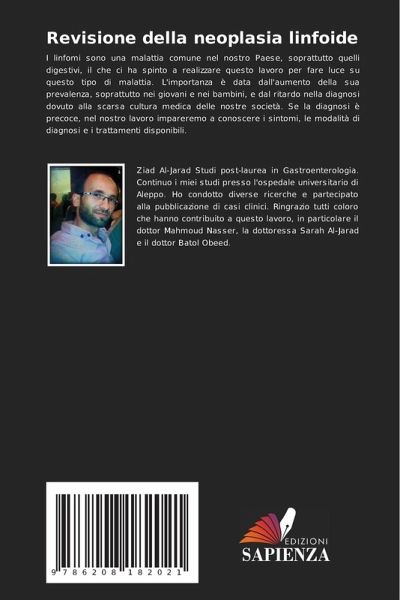 Revisione della neoplasia linfoide

I linfomi sono una malattia comune nel nostro Paese, soprattutto quelli digestivi, il che ci ha spinto a realizzare questo lavoro per fare luce su questo tipo di malattia. L'importanza è data dall'aumento della sua prevalenza, soprattutto nei giovani e nei bambini, e dal ritardo nella diagnosi dovuto alla scarsa cultura medica delle nostre società. Se la diagnosi è precoce, nel nostro lavoro impareremo a conoscere i sintomi, le modalità di diagnosi e i trattamenti disponibili.

Ziad Al-Jarad Studi post-laurea in Gastroenterologia. Continuo i miei studi presso l'ospedale universitario di Aleppo. Ho condotto diverse ricerche e partecipato alla pubblicazione di casi clinici. Ringrazio tutti coloro che hanno contribuito a questo lavoro, in particolare il dottor Mahmoud Nasser, la dottoressa Sarah Al-Jarad e il dottor Batol Obeed.

9 786208 182021

EDIZIONI
SAPIENZA